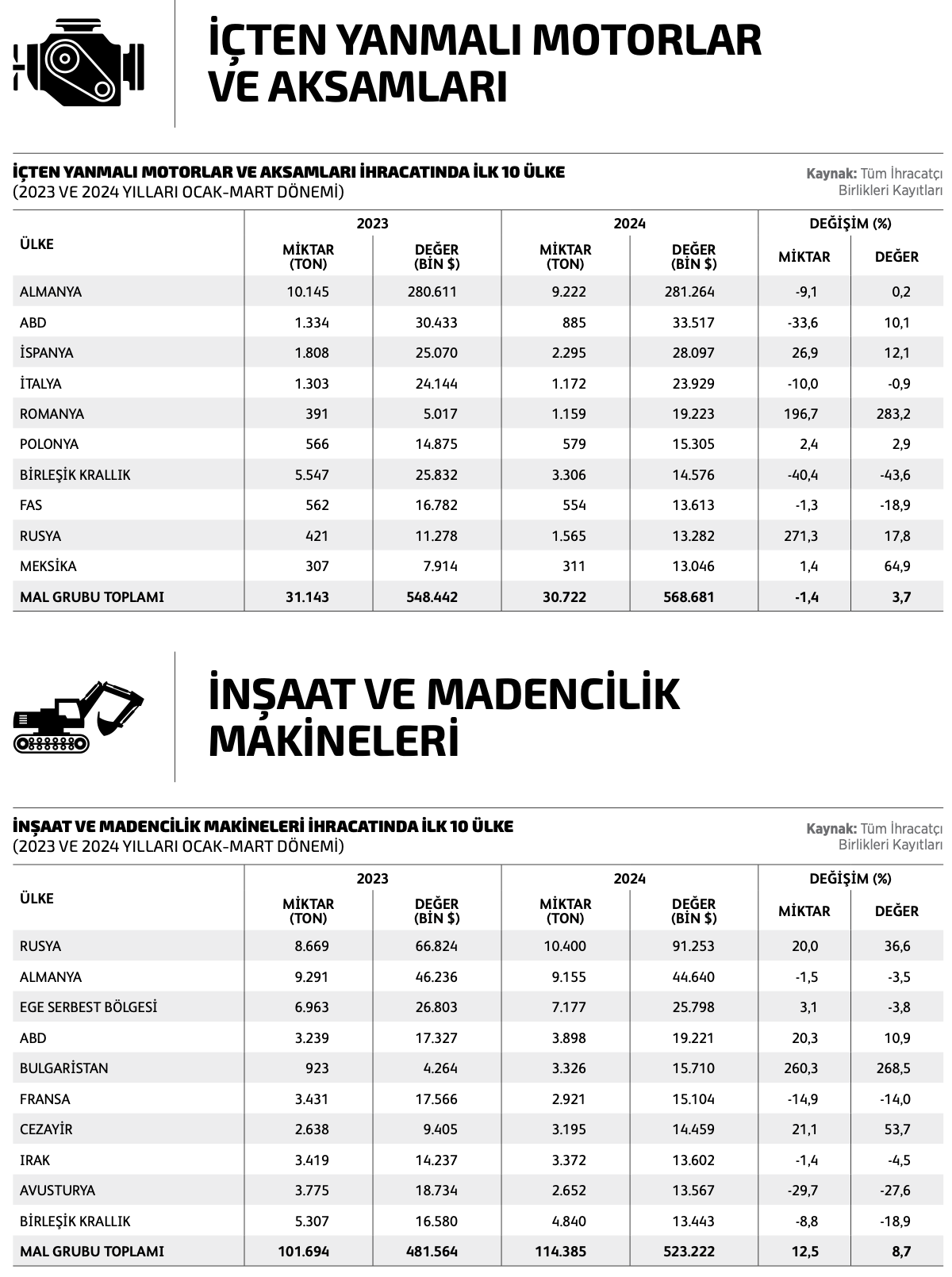 İÇTEN YANMALI MOTORLAR VE AKSAMLARI

İÇTEN YANMALI MOTORLAR VE AKSAMLARI İHRACATINDA İLK 10 ÜLKE
(2023 VE 2024 YILLARI OCAK-MART DÖNEMİ)

Kaynak: Tüm İhracatçı Birlikleri Kayıtları

| ÜLKE | 2023 MİKTAR (TON) | 2023 DEĞER (BİN $) | 2024 MİKTAR (TON) | 2024 DEĞER (BİN $) | DEĞİŞİM (%) MİKTAR | DEĞİŞİM (%) DEĞER |
|---|---|---|---|---|---|---|
| ALMANYA | 10.145 | 280.611 | 9.222 | 281.264 | -9,1 | 0,2 |
| ABD | 1.334 | 30.433 | 885 | 33.517 | -33,6 | 10,1 |
| İSPANYA | 1.808 | 25.070 | 2.295 | 28.097 | 26,9 | 12,1 |
| İTALYA | 1.303 | 24.144 | 1.172 | 23.929 | -10,0 | -0,9 |
| ROMANYA | 391 | 5.017 | 1.159 | 19.223 | 196,7 | 283,2 |
| POLONYA | 566 | 14.875 | 579 | 15.305 | 2,4 | 2,9 |
| BİRLEŞİK KRALLIK | 5.547 | 25.832 | 3.306 | 14.576 | -40,4 | -43,6 |
| FAS | 562 | 16.782 | 554 | 13.613 | -1,3 | -18,9 |
| RUSYA | 421 | 11.278 | 1.565 | 13.282 | 271,3 | 17,8 |
| MEKSİKA | 307 | 7.914 | 311 | 13.046 | 1,4 | 64,9 |
| MAL GRUBU TOPLAMI | 31.143 | 548.442 | 30.722 | 568.681 | -1,4 | 3,7 |

İNŞAAT VE MADENCİLİK MAKİNELERİ

İNŞAAT VE MADENCİLİK MAKİNELERİ İHRACATINDA İLK 10 ÜLKE
(2023 VE 2024 YILLARI OCAK-MART DÖNEMİ)

Kaynak: Tüm İhracatçı Birlikleri Kayıtları

| ÜLKE | 2023 MİKTAR (TON) | 2023 DEĞER (BİN $) | 2024 MİKTAR (TON) | 2024 DEĞER (BİN $) | DEĞİŞİM (%) MİKTAR | DEĞİŞİM (%) DEĞER |
|---|---|---|---|---|---|---|
| RUSYA | 8.669 | 66.824 | 10.400 | 91.253 | 20,0 | 36,6 |
| ALMANYA | 9.291 | 46.236 | 9.155 | 44.640 | -1,5 | -3,5 |
| EGE SERBEST BÖLGESİ | 6.963 | 26.803 | 7.177 | 25.798 | 3,1 | -3,8 |
| ABD | 3.239 | 17.327 | 3.898 | 19.221 | 20,3 | 10,9 |
| BULGARİSTAN | 923 | 4.264 | 3.326 | 15.710 | 260,3 | 268,5 |
| FRANSA | 3.431 | 17.566 | 2.921 | 15.104 | -14,9 | -14,0 |
| CEZAYİR | 2.638 | 9.405 | 3.195 | 14.459 | 21,1 | 53,7 |
| IRAK | 3.419 | 14.237 | 3.372 | 13.602 | -1,4 | -4,5 |
| AVUSTURYA | 3.775 | 18.734 | 2.652 | 13.567 | -29,7 | -27,6 |
| BİRLEŞİK KRALLIK | 5.307 | 16.580 | 4.840 | 13.443 | -8,8 | -18,9 |
| MAL GRUBU TOPLAMI | 101.694 | 481.564 | 114.385 | 523.222 | 12,5 | 8,7 |